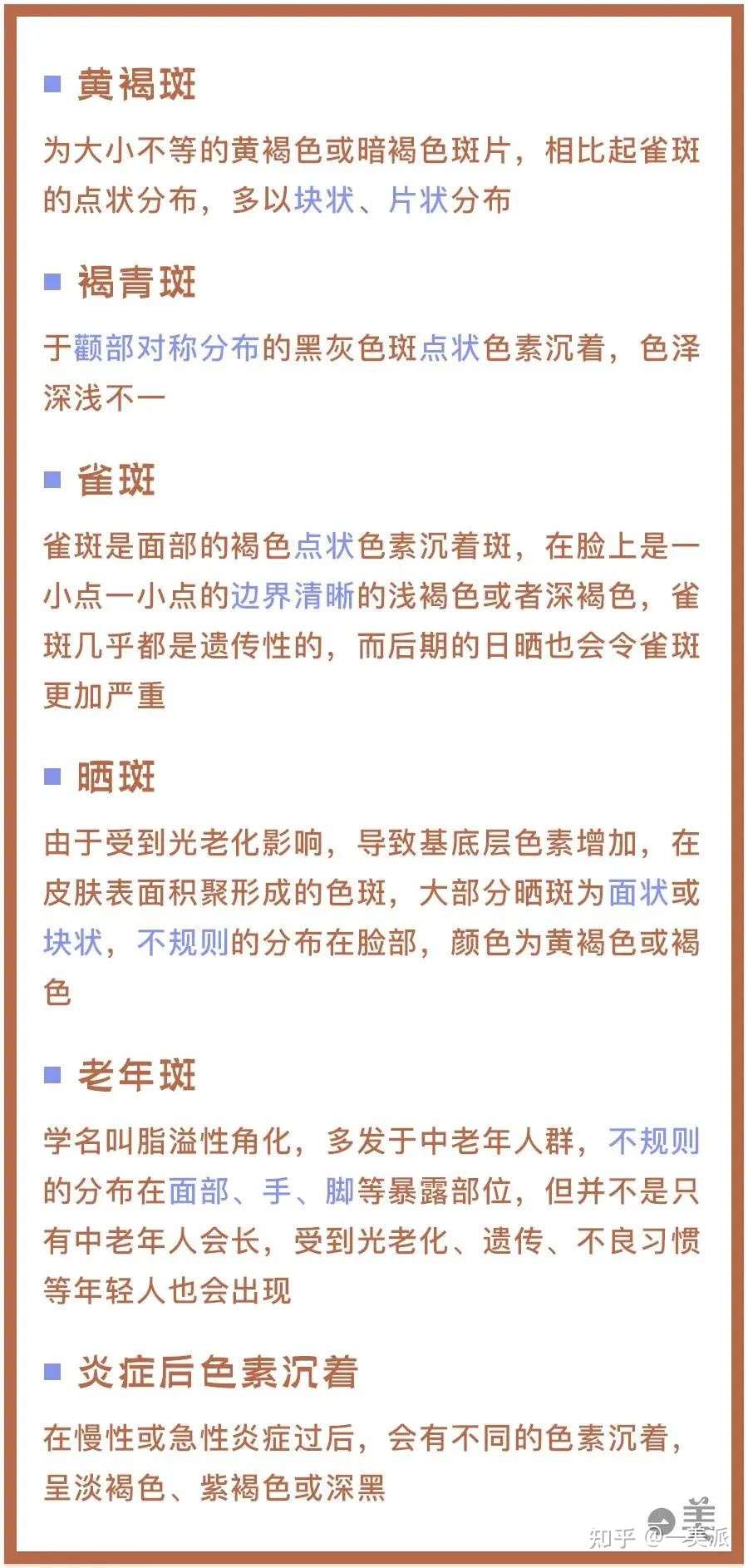 ■ 黄褐斑

为大小不等的黄褐色或暗褐色斑片，相比起雀斑的点状分布，多以块状、片状分布

■ 褐青斑

于颧部对称分布的黑灰色斑点状色素沉着，色泽深浅不一

■ 雀斑

雀斑是面部的褐色点状色素沉着斑，在脸上是一小点一小点的边界清晰的浅褐色或者深褐色，雀斑几乎都是遗传性的，而后期的日晒也会令雀斑更加严重

■ 晒斑

由于受到光老化影响，导致基底层色素增加，在皮肤表面积聚形成的色斑，大部分晒斑为面状或块状，不规则的分布在脸部，颜色为黄褐色或褐色

■ 老年斑

学名叫脂溢性角化，多发于中老年人群，不规则的分布在面部、手、脚等暴露部位，但并不是只有中老年人会长，受到光老化、遗传、不良习惯等年轻人也会出现

■ 炎症后色素沉着

在慢性或急性炎症过后，会有不同的色素沉着，呈淡褐色、紫褐色或深黑

知乎 @一美派